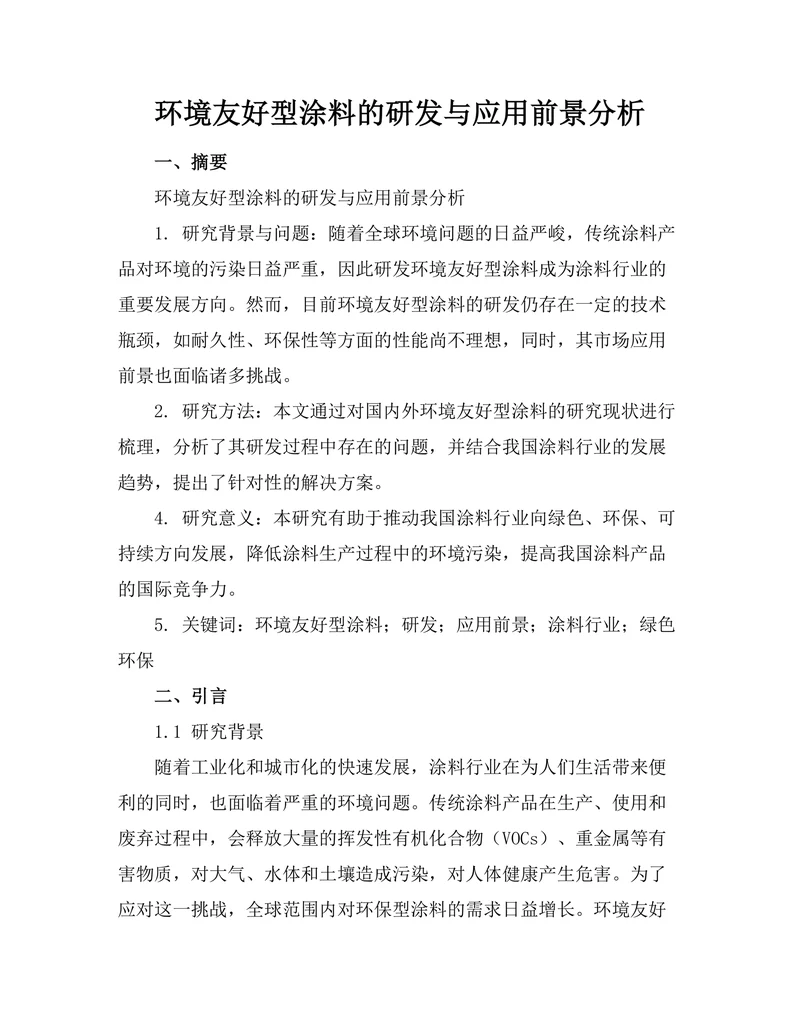 环境友好型涂料的研发与应用前景分析

一、摘要

环境友好型涂料的研发与应用前景分析

1. 研究背景与问题：随着全球环境问题的日益严峻，传统涂料产品对环境的污染日益严重，因此研发环境友好型涂料成为涂料行业的重要发展方向。然而，目前环境友好型涂料的研发仍存在一定的技术瓶颈，如耐久性、环保性等方面的性能尚不理想，同时，其市场应用前景也面临诸多挑战。

2. 研究方法：本文通过对国内外环境友好型涂料的研究现状进行梳理，分析了其研发过程中存在的问题，并结合我国涂料行业的发展趋势，提出了针对性的解决方案。

4. 研究意义：本研究有助于推动我国涂料行业向绿色、环保、可持续方向发展，降低涂料生产过程中的环境污染，提高我国涂料产品的国际竞争力。

5. 关键词：环境友好型涂料；研发；应用前景；涂料行业；绿色环保

二、引言

1.1 研究背景

随着工业化和城市化的快速发展，涂料行业在为人们生活带来便利的同时，也面临着严重的环境问题。传统涂料产品在生产、使用和废弃过程中，会释放大量的挥发性有机化合物（VOCs）、重金属等有害物质，对大气、水体和土壤造成污染，对人体健康产生危害。为了应对这一挑战，全球范围内对环保型涂料的需求日益增长。环境友好